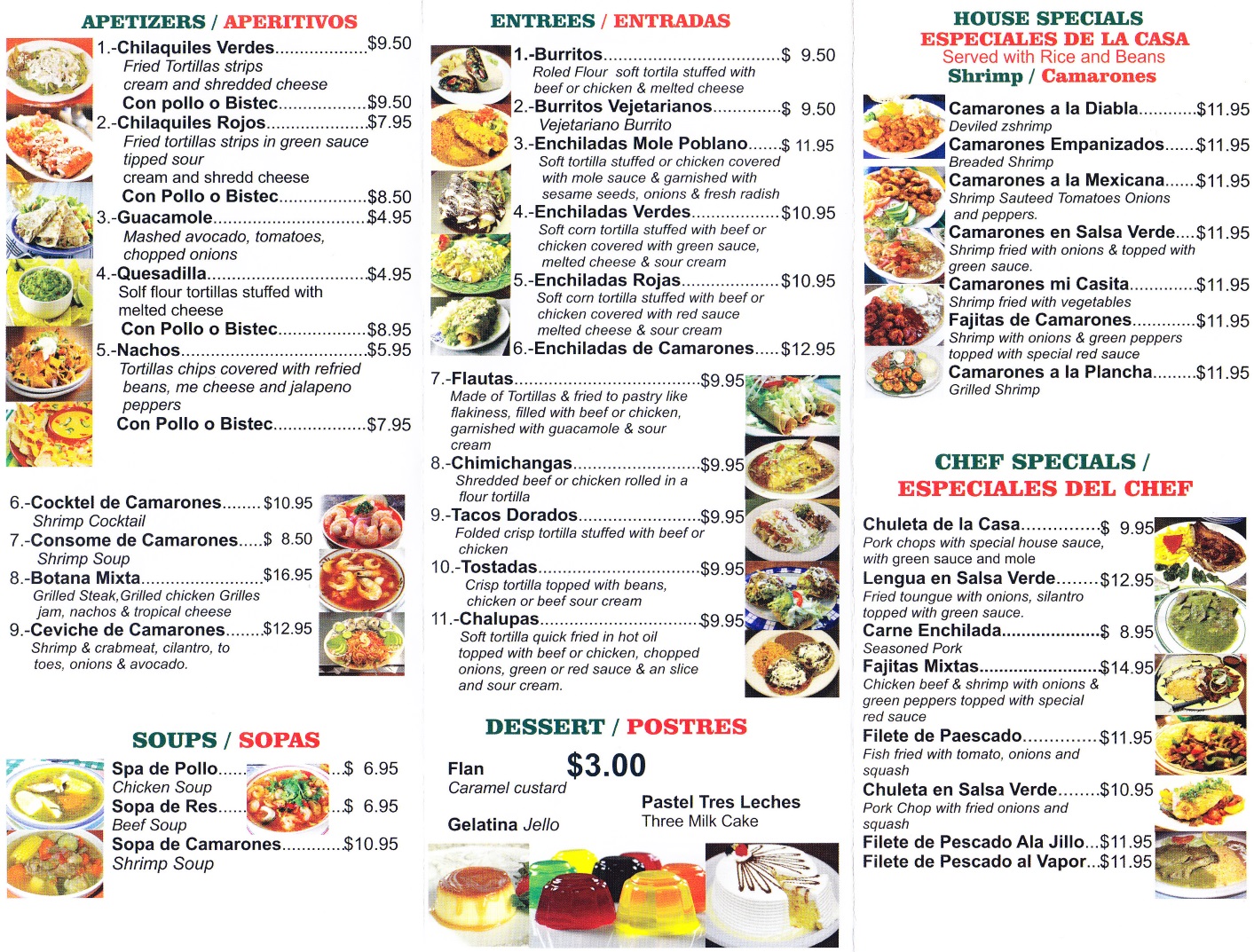 APETIZERS / APERITIVOS

1.-Chilaquiles Verdes $9.50
Fried Tortillas strips cream and shredded cheese
Con pollo o Bistec $9.50

2.-Chilaquiles Rojos $7.95
Fried tortillas strips in green sauce tipped sour cream and shredd cheese
Con Pollo o Bistec $8.50

3.-Guacamole $4.95
Mashed avocado, tomatoes, chopped onions

4.-Quesadilla $4.95
Solf flour tortillas stuffed with melted cheese
Con Pollo o Bistec $8.95

5.-Nachos $5.95
Tortillas chips covered with refried beans, me cheese and jalapeno peppers
Con Pollo o Bistec $7.95

6.-Cocktel de Camarones $10.95
Shrimp Cocktail

7.-Consome de Camarones $ 8.50
Shrimp Soup

8.-Botana Mixta $16.95
Grilled Steak,Grilled chicken Grilles jam, nachos & tropical cheese

9.-Ceviche de Camarones $12.95
Shrimp & crabmeat, cilantro, to toes, onions & avocado.

SOUPS / SOPAS

Spa de Pollo $ 6.95
Chicken Soup
Sopa de Res $ 6.95
Beef Soup
Sopa de Camarones $10.95
Shrimp Soup

ENTREES / ENTRADAS

1.-Burritos $ 9.50
Roled Flour soft tortila stuffed with beef or chicken & melted cheese

2.-Burritos Vejetarianos $ 9.50
Vejetariano Burrito

3.-Enchiladas Mole Poblano $ 11.95
Soft tortilla stuffed or chicken covered with mole sauce & garnished with sesame seeds, onions & fresh radish

4.-Enchiladas Verdes $10.95
Soft corn tortilla stuffed with beef or chicken covered with green sauce, melted cheese & sour cream

5.-Enchiladas Rojas $10.95
Soft corn tortilla stuffed with beef or chicken covered with red sauce melted cheese & sour cream

6.-Enchiladas de Camarones $12.95

7.-Flautas $9.95
Made of Tortillas & fried to pastry like flakiness, filled with beef or chicken, garnished with guacamole & sour cream

8.-Chimichangas $9.95
Shredded beef or chicken rolled in a flour tortilla

9.-Tacos Dorados $9.95
Folded crisp tortilla stuffed with beef or chicken

10.-Tostadas $9.95
Crisp tortilla topped with beans, chicken or beef sour cream

11.-Chalupas $9.95
Soft tortilla quick fried in hot oil topped with beef or chicken, chopped onions, green or red sauce & an slice and sour cream.

DESSERT / POSTRES

Flan
Caramel custard

$3.00

Gelatina Jello

Pastel Tres Leches
Three Milk Cake

HOUSE SPECIALS
ESPECIALES DE LA CASA
Served with Rice and Beans
Shrimp / Camarones

Camarones a la Diabla $11.95
Deviled zshrimp
Camarones Empanizados $11.95
Breaded Shrimp
Camarones a la Mexicana $11.95
Shrimp Sauteed Tomatoes Onions and peppers.
Camarones en Salsa Verde $11.95
Shrimp fried with onions & topped with green sauce.
Camarones mi Casita $11.95
Shrimp fried with vegetables
Fajitas de Camarones $11.95
Shrimp with onions & green peppers topped with special red sauce
Camarones a la Plancha $11.95
Grilled Shrimp

CHEF SPECIALS /
ESPECIALES DEL CHEF

Chuleta de la Casa $ 9.95
Pork chops with special house sauce, with green sauce and mole
Lengua en Salsa Verde $12.95
Fried toungue with onions, silantro topped with green sauce.
Carne Enchilada $ 8.95
Seasoned Pork
Fajitas Mixtas $14.95
Chicken beef & shrimp with onions & green peppers topped with special red sauce
Filete de Paescado $11.95
Fish fried with tomato, onions and squash
Chuleta en Salsa Verde $10.95
Pork Chop with fried onions and squash
Filete de Pescado Ala Jillo $11.95
Filete de Pescado al Vapor $11.95